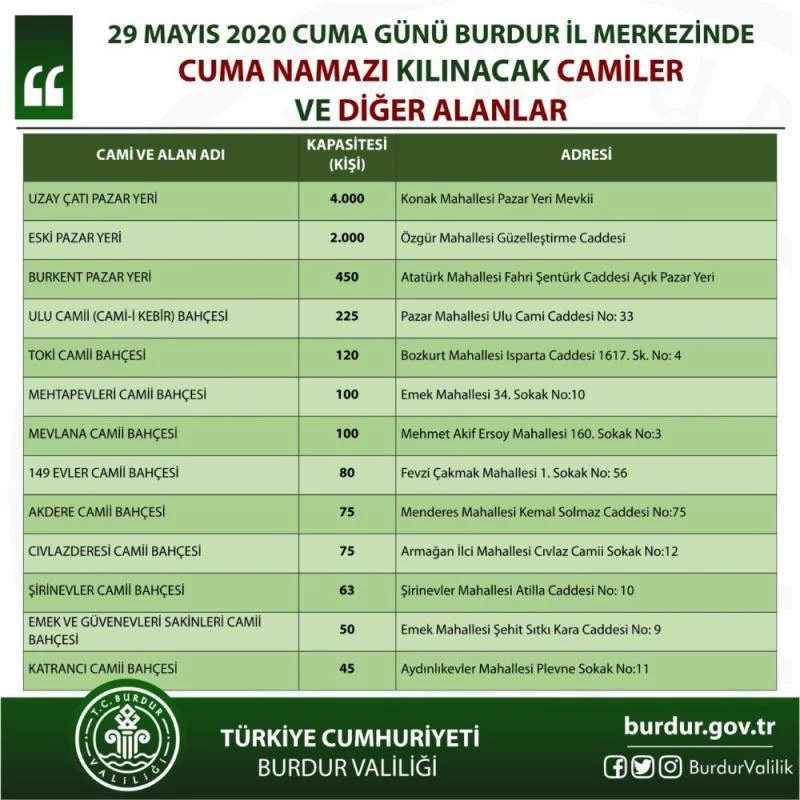 29 MAYIS 2020 CUMA GÜNÜ BURDUR İL MERKEZİNDE
CUMA NAMAZI KILINACAK CAMİLER
VE DİĞER ALANLAR

| CAMİ VE ALAN ADI | KAPASİTESİ (KİŞİ) | ADRESİ |
|---|---|---|
| UZAY ÇATI PAZAR YERİ | 4.000 | Konak Mahallesi Pazar Yeri Mevkii |
| ESKİ PAZAR YERİ | 2.000 | Özgür Mahallesi Güzelleştirme Caddesi |
| BURKENT PAZAR YERİ | 450 | Atatürk Mahallesi Fahri Şentürk Caddesi Açık Pazar Yeri |
| ULU CAMİİ (CAMİ-İ KEBİR) BAHÇESİ | 225 | Pazar Mahallesi Ulu Cami Caddesi No: 33 |
| TOKİ CAMİİ BAHÇESİ | 120 | Bozkurt Mahallesi Isparta Caddesi 1617. Sk. No: 4 |
| MEHTAPEVLERİ CAMİİ BAHÇESİ | 100 | Emek Mahallesi 34. Sokak No:10 |
| MEVLANA CAMİİ BAHÇESİ | 100 | Mehmet Akif Ersoy Mahallesi 160. Sokak No:3 |
| 149 EVLER CAMİİ BAHÇESİ | 80 | Fevzi Çakmak Mahallesi 1. Sokak No: 56 |
| AKDERE CAMİİ BAHÇESİ | 75 | Menderes Mahallesi Kemal Solmaz Caddesi No:75 |
| CIVLAZDERESİ CAMİİ BAHÇESİ | 75 | Armağan İlci Mahallesi Cıvlaz Camii Sokak No:12 |
| ŞİRİNEVLER CAMİİ BAHÇESİ | 63 | Şirinevler Mahallesi Atilla Caddesi No: 10 |
| EMEK VE GÜVENEVLERİ SAKİNLERİ CAMİİ BAHÇESİ | 50 | Emek Mahallesi Şehit Sıtkı Kara Caddesi No: 9 |
| KATRANCI CAMİİ BAHÇESİ | 45 | Aydınlıkevler Mahallesi Plevne Sokak No:11 |

T.C. BURDUR VALİLİĞİ

TÜRKİYE CUMHURİYETİ
BURDUR VALİLİĞİ

burdur.gov.tr
BurdurValilik